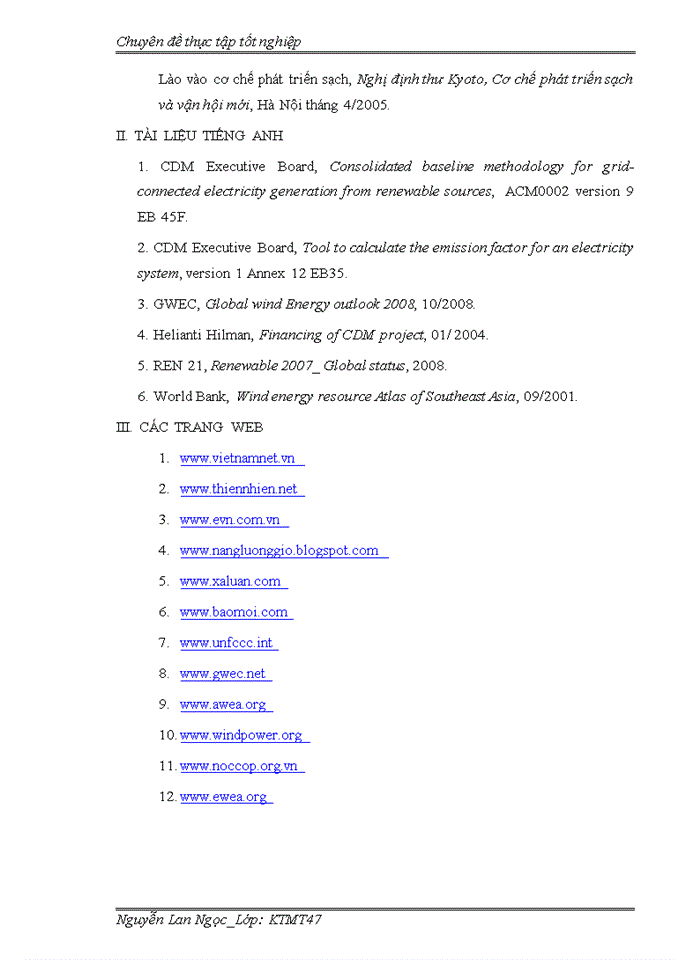 Chuyên đề thực tập tốt nghiệp

Lào vào cơ chế phát triển sạch, Nghị định thư Kyoto, Cơ chế phát triển sạch và vận hội mới, Hà Nội tháng 4/2005.

II. TÀI LIỆU TIẾNG ANH

1. CDM Executive Board, Consolidated baseline methodology for grid-connected electricity generation from renewable sources, ACM0002 version 9 EB 45F.

2. CDM Executive Board, Tool to calculate the emission factor for an electricity system, version 1 Annex 12 EB35.

3. GWEC, Global wind Energy outlook 2008, 10/2008.

4. Helianti Hilman, Financing of CDM project, 01/ 2004.

5. REN 21, Renewable 2007_ Global status, 2008.

6. World Bank, Wind energy resource Atlas of Southeast Asia, 09/2001.

III. CÁC TRANG WEB

1. www.vietnamnet.vn

2. www.thiennhien.net

3. www.evn.com.vn

4. www.nangluonggio.blogspot.com

5. www.xaluan.com

6. www.baomoi.com

7. www.unfccc.int

8. www.gwec.net

9. www.awea.org

10. www.windpower.org

11. www.noccop.org.vn

12. www.ewea.org

Nguyễn Lan Ngọc_Lớp: KTMT47